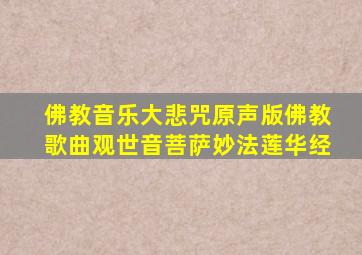 佛教音乐大悲咒原声版佛教歌曲观世音菩萨妙法莲华经